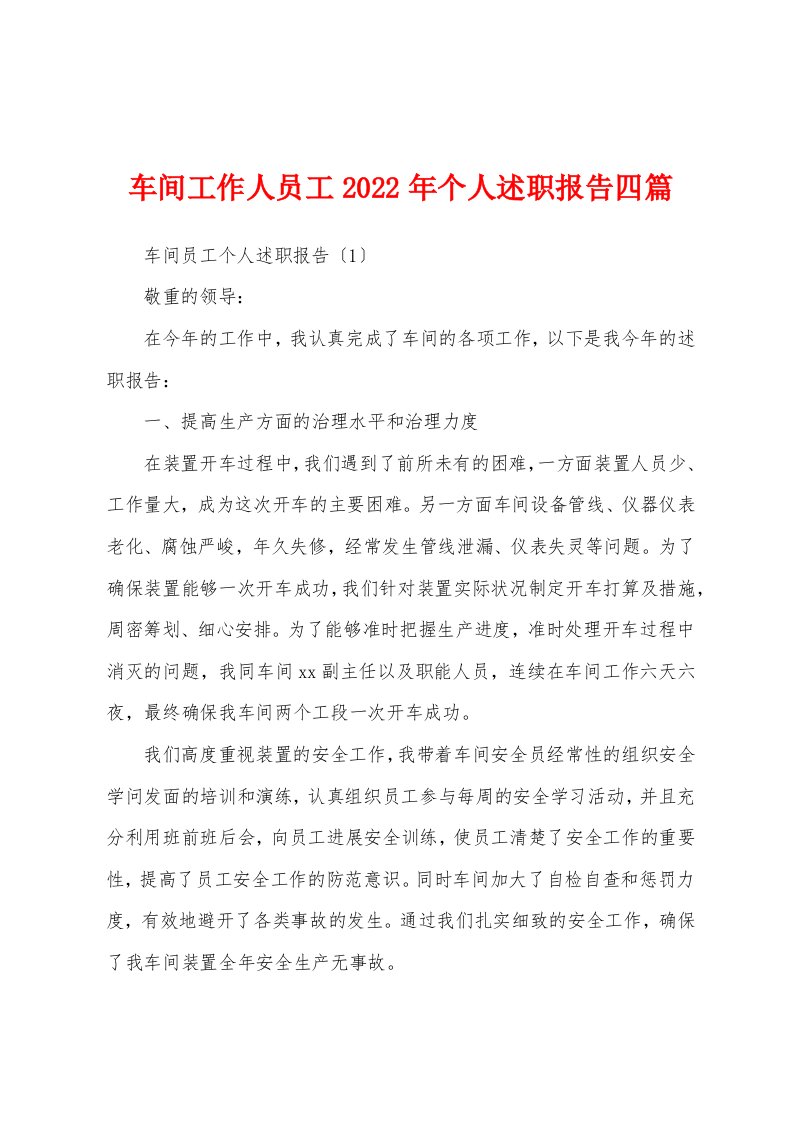 车间工作人员工2022年个人述职报告四篇

车间员工个人述职报告〔1〕

敬重的领导：

在今年的工作中，我认真完成了车间的各项工作，以下是我今年的述职报告：

一、提高生产方面的治理水平和治理力度

在装置开车过程中，我们遇到了前所未有的困难，一方面装置人员少、工作量大，成为这次开车的主要困难。另一方面车间设备管线、仪器仪表老化、腐蚀严峻，年久失修，经常发生管线泄漏、仪表失灵等问题。为了确保装置能够一次开车成功，我们针对装置实际状况制定开车打算及措施，周密筹划、细心安排。为了能够准时把握生产进度，准时处理开车过程中消灭的问题，我同车间xx副主任以及职能人员，连续在车间工作六天六夜，最终确保我车间两个工段一次开车成功。

我们高度重视装置的安全工作，我带着车间安全员经常性的组织安全学问发面的培训和演练，认真组织员工参与每周的安全学习活动，并且充分利用班前班后会，向员工进展安全训练，使员工清楚了安全工作的重要性，提高了员工安全工作的防范意识。同时车间加大了自检自查和惩罚力度，有效地避开了各类事故的发生。通过我们扎实细致的安全工作，确保了我车间装置全年安全生产无事故。